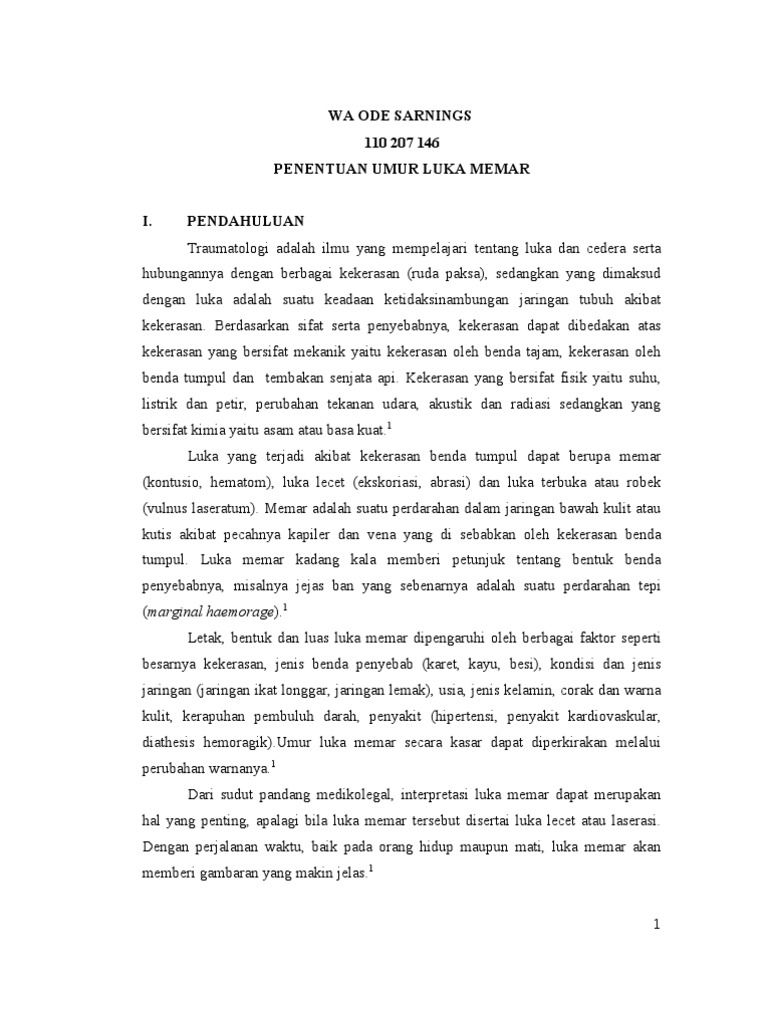 WA ODE SARNINGS
110 207 146
PENENTUAN UMUR LUKA MEMAR

I. PENDAHULUAN

Traumatologi adalah ilmu yang mempelajari tentang luka dan cedera serta hubungannya dengan berbagai kekerasan (ruda paksa), sedangkan yang dimaksud dengan luka adalah suatu keadaan ketidaksinambungan jaringan tubuh akibat kekerasan. Berdasarkan sifat serta penyebabnya, kekerasan dapat dibedakan atas kekerasan yang bersifat mekanik yaitu kekerasan oleh benda tajam, kekerasan oleh benda tumpul dan tembakan senjata api. Kekerasan yang bersifat fisik yaitu suhu, listrik dan petir, perubahan tekanan udara, akustik dan radiasi sedangkan yang bersifat kimia yaitu asam atau basa kuat.$^1$

Luka yang terjadi akibat kekerasan benda tumpul dapat berupa memar (kontusio, hematom), luka lecet (ekskoriasi, abrasi) dan luka terbuka atau robek (vulnus laseratum). Memar adalah suatu perdarahan dalam jaringan bawah kulit atau kutis akibat pecahnya kapiler dan vena yang di sebabkan oleh kekerasan benda tumpul. Luka memar kadang kala memberi petunjuk tentang bentuk benda penyebabnya, misalnya jejas ban yang sebenarnya adalah suatu perdarahan tepi (marginal haemorage).$^1$

Letak, bentuk dan luas luka memar dipengaruhi oleh berbagai faktor seperti besarnya kekerasan, jenis benda penyebab (karet, kayu, besi), kondisi dan jenis jaringan (jaringan ikat longgar, jaringan lemak), usia, jenis kelamin, corak dan warna kulit, kerapuhan pembuluh darah, penyakit (hipertensi, penyakit kardiovaskular, diathesis hemoragik).Umur luka memar secara kasar dapat diperkirakan melalui perubahan warnanya.$^1$

Dari sudut pandang medikolegal, interpretasi luka memar dapat merupakan hal yang penting, apalagi bila luka memar tersebut disertai luka lecet atau laserasi. Dengan perjalanan waktu, baik pada orang hidup maupun mati, luka memar akan memberi gambaran yang makin jelas.$^1$

1